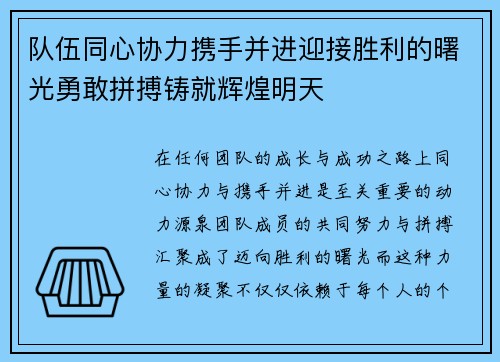 队伍同心协力携手并进迎接胜利的曙光勇敢拼搏铸就辉煌明天

在任何团队的成长与成功之路上同心协力与携手并进是至关重要的动力源泉团队成员的共同努力与拼搏汇聚成了迈向胜利的曙光而这种力量的凝聚不仅仅依赖于每个人的个